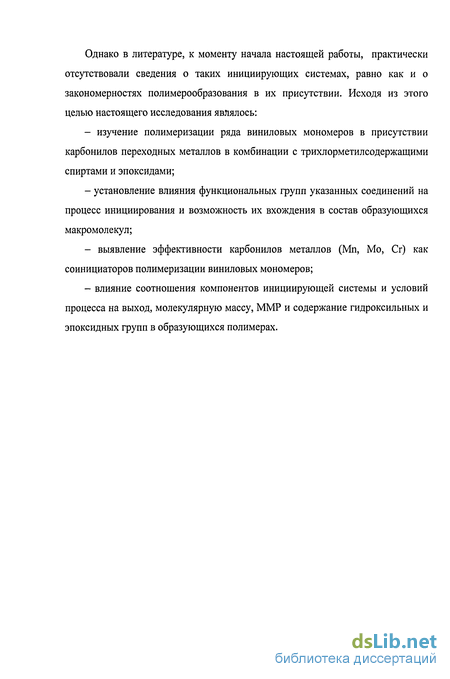 Однако в литературе, к моменту начала настоящей работы, практически отсутствовали сведения о таких инициирующих системах, равно как и о закономерностях полимерообразования в их присутствии. Исходя из этого целью настоящего исследования являлось:

– изучение полимеризации ряда виниловых мономеров в присутствии карбонилов переходных металлов в комбинации с трихлорметилсодержащими спиртами и эпоксидами;

– установление влияния функциональных групп указанных соединений на процесс инициирования и возможность их вхождения в состав образующихся макромолекул;

– выявление эффективности карбонилов металлов (Mn, Mo, Cr) как соинициаторов полимеризации виниловых мономеров;

– влияние соотношения компонентов инициирующей системы и условий процесса на выход, молекулярную массу, ММР и содержание гидроксильных и эпоксидных групп в образующихся полимерах.

dsLib.net
библиотека диссертаций